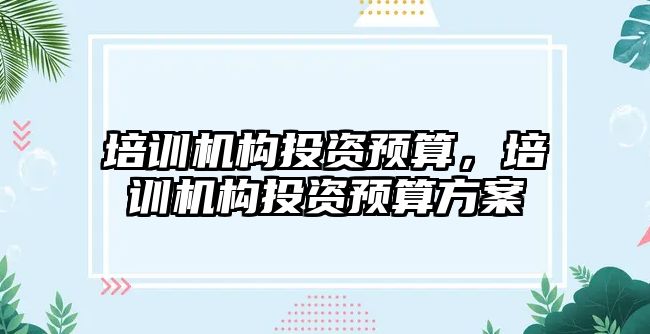 培训机构投资预算，培训机构投资预算方案